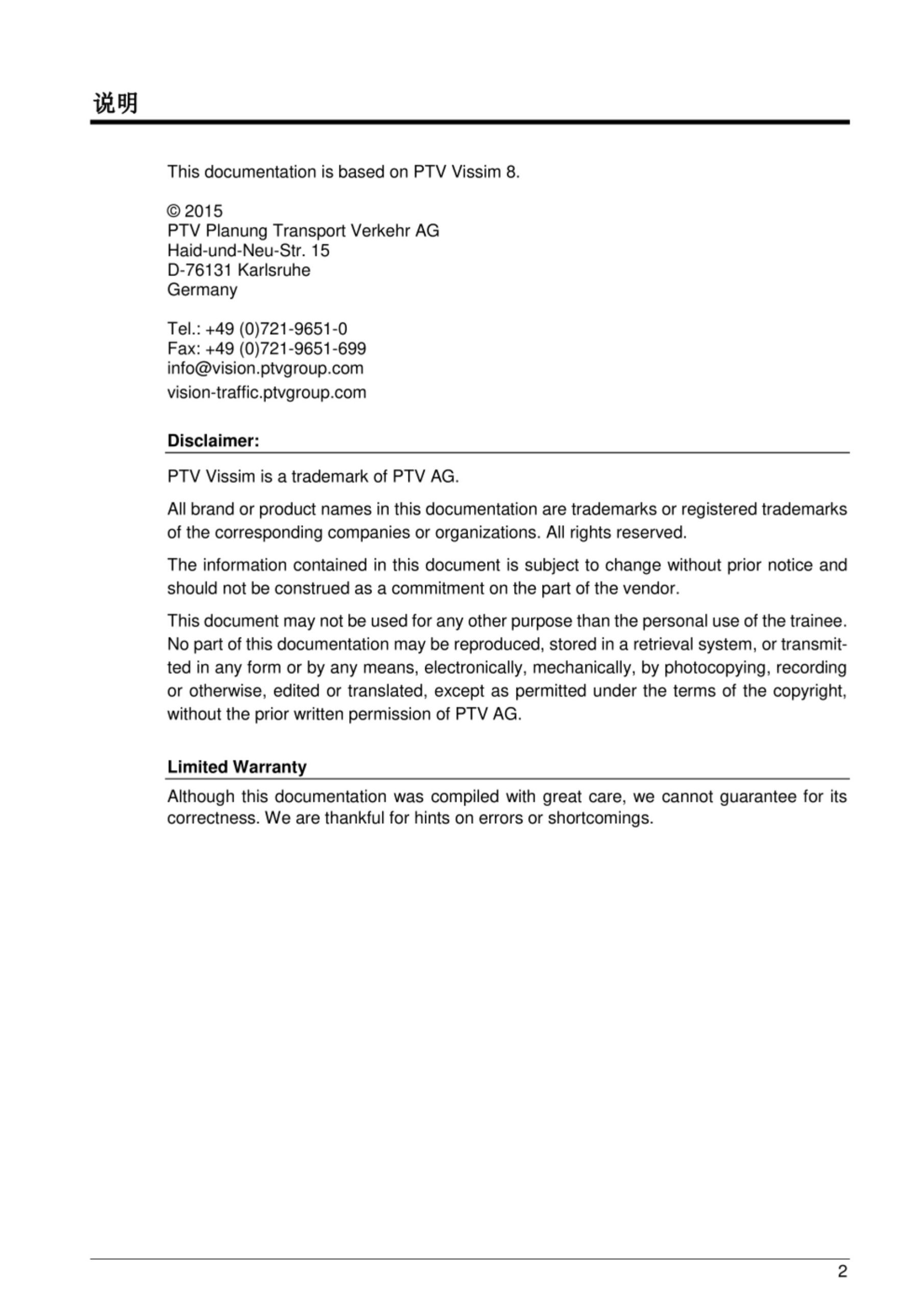 说明

This documentation is based on PTV Vissim 8.

© 2015
PTV Planung Transport Verkehr AG
Haid-und-Neu-Str. 15
D-76131 Karlsruhe
Germany

Tel.: +49 (0)721-9651-0
Fax: +49 (0)721-9651-699
info@vision.ptvgroup.com
vision-traffic.ptvgroup.com

Disclaimer:

PTV Vissim is a trademark of PTV AG.

All brand or product names in this documentation are trademarks or registered trademarks of the corresponding companies or organizations. All rights reserved.

The information contained in this document is subject to change without prior notice and should not be construed as a commitment on the part of the vendor.

This document may not be used for any other purpose than the personal use of the trainee. No part of this documentation may be reproduced, stored in a retrieval system, or transmitted in any form or by any means, electronically, mechanically, by photocopying, recording or otherwise, edited or translated, except as permitted under the terms of the copyright, without the prior written permission of PTV AG.

Limited Warranty

Although this documentation was compiled with great care, we cannot guarantee for its correctness. We are thankful for hints on errors or shortcomings.

2